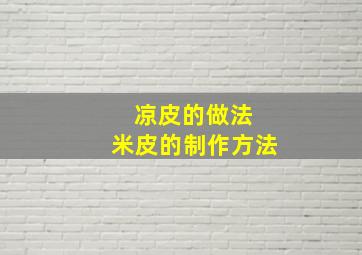 凉皮的做法
米皮的制作方法